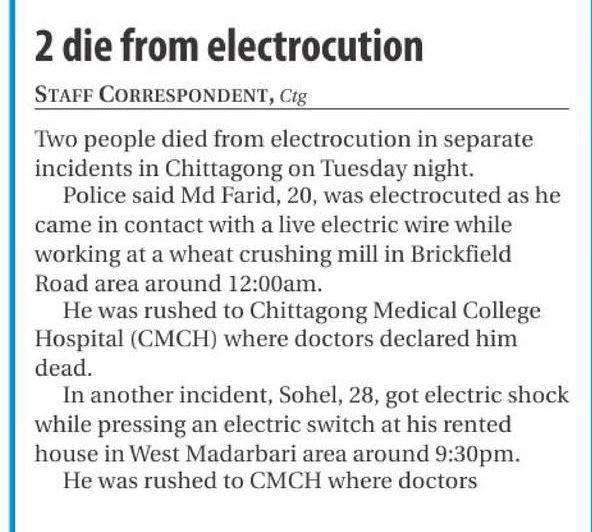 2 die from electrocution

STAFF CORRESPONDENT, Ctg

Two people died from electrocution in separate incidents in Chittagong on Tuesday night.

Police said Md Farid, 20, was electrocuted as he came in contact with a live electric wire while working at a wheat crushing mill in Brickfield Road area around 12:00am.

He was rushed to Chittagong Medical College Hospital (CMCH) where doctors declared him dead.

In another incident, Sohel, 28, got electric shock while pressing an electric switch at his rented house in West Madarbari area around 9:30pm.

He was rushed to CMCH where doctors